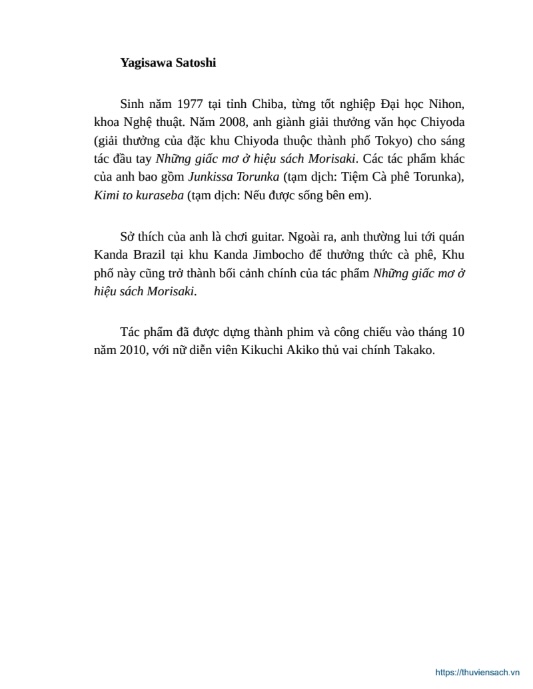 Yagisawa Satoshi

Sinh năm 1977 tại tỉnh Chiba, từng tốt nghiệp Đại học Nihon, khoa Nghệ thuật. Năm 2008, anh giành giải thưởng văn học Chiyoda (giải thưởng của đặc khu Chiyoda thuộc thành phố Tokyo) cho sáng tác đầu tay Những giấc mơ ở hiệu sách Morisaki. Các tác phẩm khác của anh bao gồm Junkissa Torunka (tạm dịch: Tiệm Cà phê Torunka), Kimi to kuraseba (tạm dịch: Nếu được sống bên em).

Sở thích của anh là chơi guitar. Ngoài ra, anh thường lui tới quán Kanda Brazil tại khu Kanda Jimbocho để thưởng thức cà phê, Khu phố này cũng trở thành bối cảnh chính của tác phẩm Những giấc mơ ở hiệu sách Morisaki.

Tác phẩm đã được dựng thành phim và công chiếu vào tháng 10 năm 2010, với nữ diễn viên Kikuchi Akiko thủ vai chính Takako.

https://thuviensach.vn